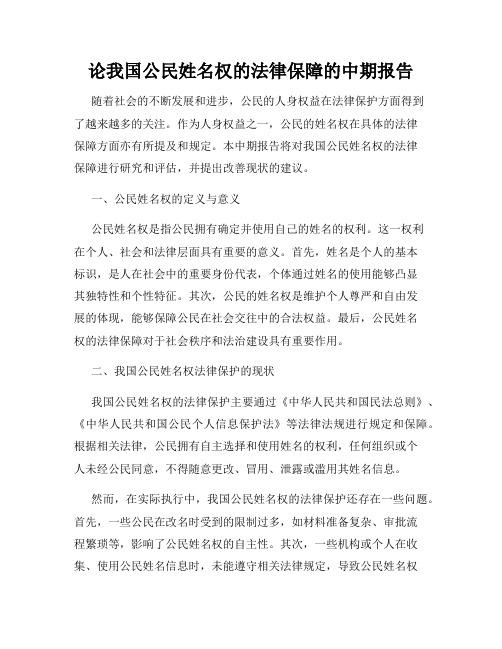 论我国公民姓名权的法律保障的中期报告

随着社会的不断发展和进步，公民的人身权益在法律保护方面得到了越来越多的关注。作为人身权益之一，公民的姓名权在具体的法律保障方面亦有所提及和规定。本中期报告将对我国公民姓名权的法律保障进行研究和评估，并提出改善现状的建议。

一、公民姓名权的定义与意义

公民姓名权是指公民拥有确定并使用自己的姓名的权利。这一权利在个人、社会和法律层面具有重要的意义。首先，姓名是个人的基本标识，是人在社会中的重要身份代表，个体通过姓名的使用能够凸显其独特性和个性特征。其次，公民的姓名权是维护个人尊严和自由发展的体现，能够保障公民在社会交往中的合法权益。最后，公民姓名权的法律保障对于社会秩序和法治建设具有重要作用。

二、我国公民姓名权法律保护的现状

我国公民姓名权的法律保护主要通过《中华人民共和国民法总则》、《中华人民共和国公民个人信息保护法》等法律法规进行规定和保障。根据相关法律，公民拥有自主选择和使用姓名的权利，任何组织或个人未经公民同意，不得随意更改、冒用、泄露或滥用其姓名信息。

然而，在实际执行中，我国公民姓名权的法律保护还存在一些问题。首先，一些公民在改名时受到的限制过多，如材料准备复杂、审批流程繁琐等，影响了公民姓名权的自主性。其次，一些机构或个人在收集、使用公民姓名信息时，未能遵守相关法律规定，导致公民姓名权